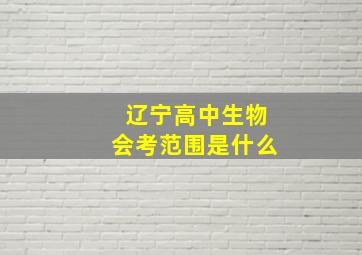 辽宁高中生物
会考范围是什么